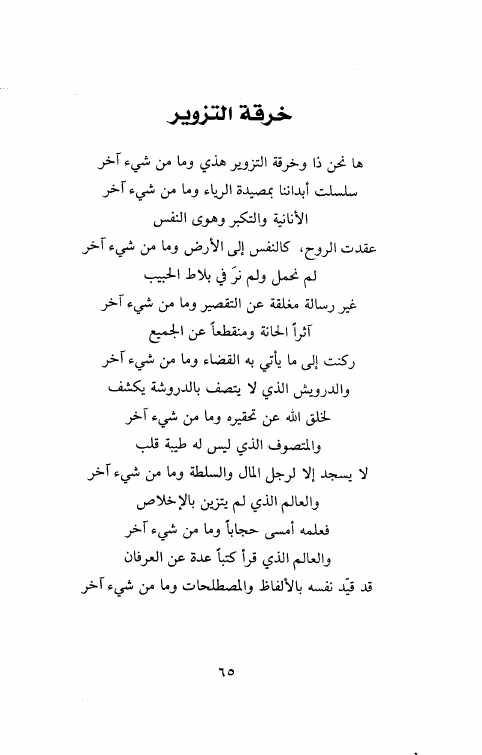 خرقة التزوير

ها نحن ذا وخرقة التزوير هذي وما من شيء آخر
سلسلت أبداننا بمصيدة الرياء وما من شيء آخر
الأنانية والتكبر وهوى النفس
عقدت الروح، كالنفس إلى الأرض وما من شيء آخر
لم نحمل ولم نرَ في بلاط الحبيب
غير رسالة مغلقة عن التقصير وما من شيء آخر
آثراً الحانة ومنقطعاً عن الجميع
ركنت إلى ما يأتي به القضاء وما من شيء آخر
والدرويش الذي لا يتصف بالدروشة يكشف
لخلق الله عن تحقيره وما من شيء آخر
والمتصوف الذي ليس له طيبة قلب
لا يسجد إلا لرجل المال والسلطة وما من شيء آخر
والعالم الذي لم يتزين بالإخلاص
فعلمه أمسى حجاباً وما من شيء آخر
والعالم الذي قرأ كتباً عدة عن العرفان
قد قيّد نفسه بالألفاظ والمصطلحات وما من شيء آخر

٦٥